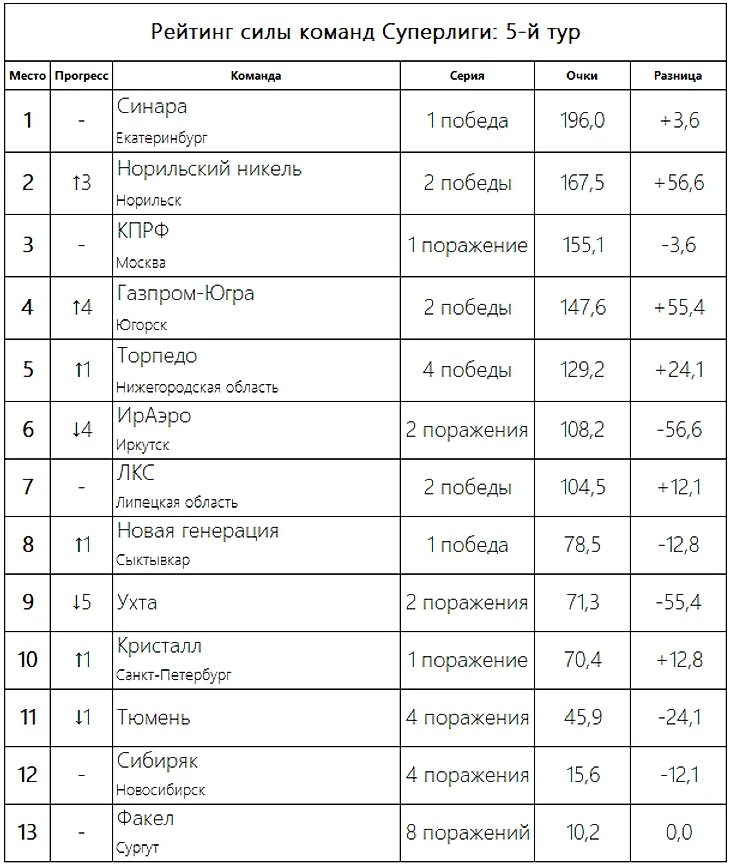 Рейтинг силы команд Суперлиги: 5-й тур

| Место | Прогресс | Команда | Серия | Очки | Разница |
|---|---|---|---|---|---|
| 1 | - | Синара Екатеринбург | 1 победа | 196,0 | +3,6 |
| 2 | ↑3 | Норильский никель Норильск | 2 победы | 167,5 | +56,6 |
| 3 | - | КПРФ Москва | 1 поражение | 155,1 | -3,6 |
| 4 | ↑4 | Газпром-Югра Югорск | 2 победы | 147,6 | +55,4 |
| 5 | ↑1 | Торпедо Нижегородская область | 4 победы | 129,2 | +24,1 |
| 6 | ↓4 | ИрАэро Иркутск | 2 поражения | 108,2 | -56,6 |
| 7 | - | ЛКС Липецкая область | 2 победы | 104,5 | +12,1 |
| 8 | ↑1 | Новая генерация Сыктывкар | 1 победа | 78,5 | -12,8 |
| 9 | ↓5 | Ухта | 2 поражения | 71,3 | -55,4 |
| 10 | ↑1 | Кристалл Санкт-Петербург | 1 поражение | 70,4 | +12,8 |
| 11 | ↓1 | Тюмень | 4 поражения | 45,9 | -24,1 |
| 12 | - | Сибиряк Новосибирск | 4 поражения | 15,6 | -12,1 |
| 13 | - | Факел Сургут | 8 поражений | 10,2 | 0,0 |